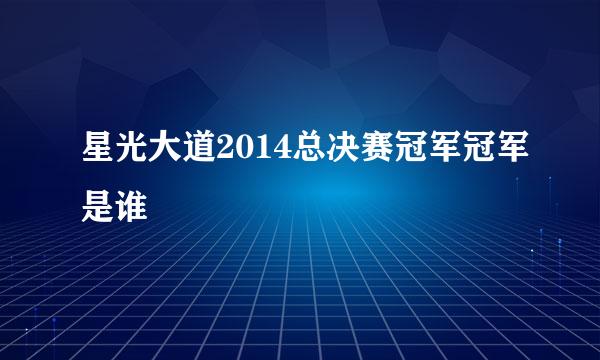 星光大道2014总决赛冠军冠军是谁